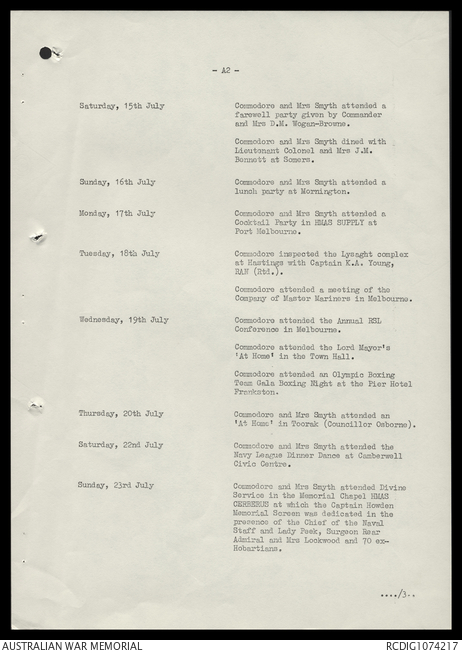 - A2 -

Saturday, 15th July

Commodore and Mrs Smyth attended a farewell party given by Commander and Mrs D.M. Wogan-Browne.

Commodore and Mrs Smyth dined with Lieutenant Colonel and Mrs J.M. Bennett at Somers.

Sunday, 16th July

Commodore and Mrs Smyth attended a lunch party at Mornington.

Monday, 17th July

Commodore and Mrs Smyth attended a Cocktail Party in HMAS SUPPLY at Port Melbourne.

Tuesday, 18th July

Commodore inspected the Lysaght complex at Hastings with Captain K.A. Young, RAN (Rtd.).

Commodore attended a meeting of the Company of Master Mariners in Melbourne.

Wednesday, 19th July

Commodore attended the Annual RSL Conference in Melbourne.

Commodore attended the Lord Mayor's 'At Home' in the Town Hall.

Commodore attended an Olympic Boxing Team Gala Boxing Night at the Pier Hotel Frankston.

Thursday, 20th July

Commodore and Mrs Smyth attended an 'At Home' in Toorak (Councillor Osborne).

Saturday, 22nd July

Commodore and Mrs Smyth attended the Navy League Dinner Dance at Camberwell Civic Centre.

Sunday, 23rd July

Commodore and Mrs Smyth attended Divine Service in the Memorial Chapel HMAS CERBERUS at which the Captain Howden Memorial Screen was dedicated in the presence of the Chief of the Naval Staff and Lady Peek, Surgeon Rear Admiral and Mrs Lockwood and 70 ex-Hobartians.

..../3..

AUSTRALIAN WAR MEMORIAL

RCDIG1074217